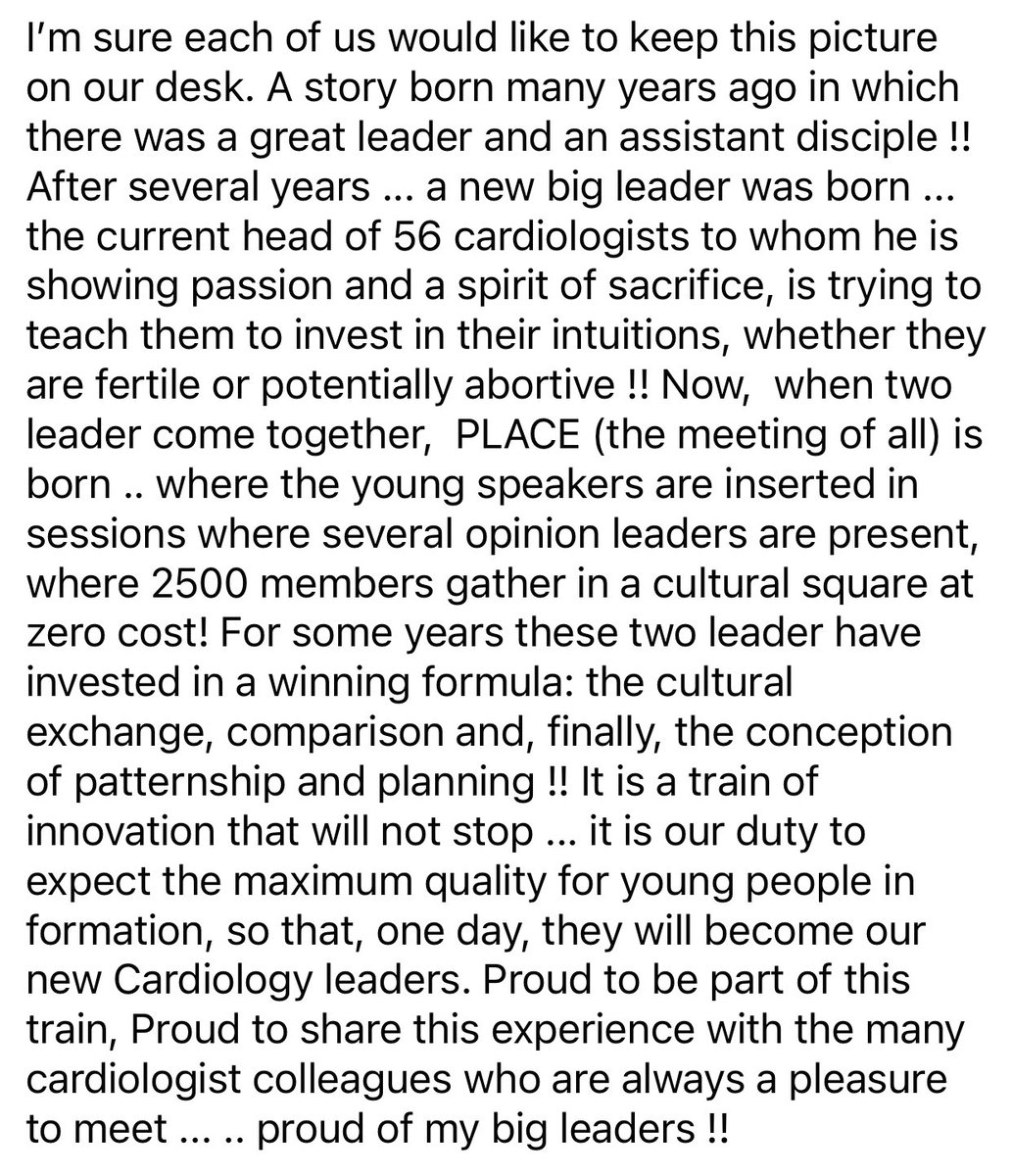 I'm sure each of us would like to keep this picture on our desk. A story born many years ago in which there was a great leader and an assistant disciple !! After several years ... a new big leader was born ... the current head of 56 cardiologists to whom he is showing passion and a spirit of sacrifice, is trying to teach them to invest in their intuitions, whether they are fertile or potentially abortive !! Now,  when two leader come together,  PLACE (the meeting of all) is born .. where the young speakers are inserted in sessions where several opinion leaders are present, where 2500 members gather in a cultural square at zero cost! For some years these two leader have invested in a winning formula: the cultural exchange, comparison and, finally, the conception of patternship and planning !! It is a train of innovation that will not stop ... it is our duty to expect the maximum quality for young people in formation, so that, one day, they will become our new Cardiology leaders. Proud to be part of this train, Proud to share this experience with the many cardiologist colleagues who are always a pleasure to meet ... .. proud of my big leaders !!